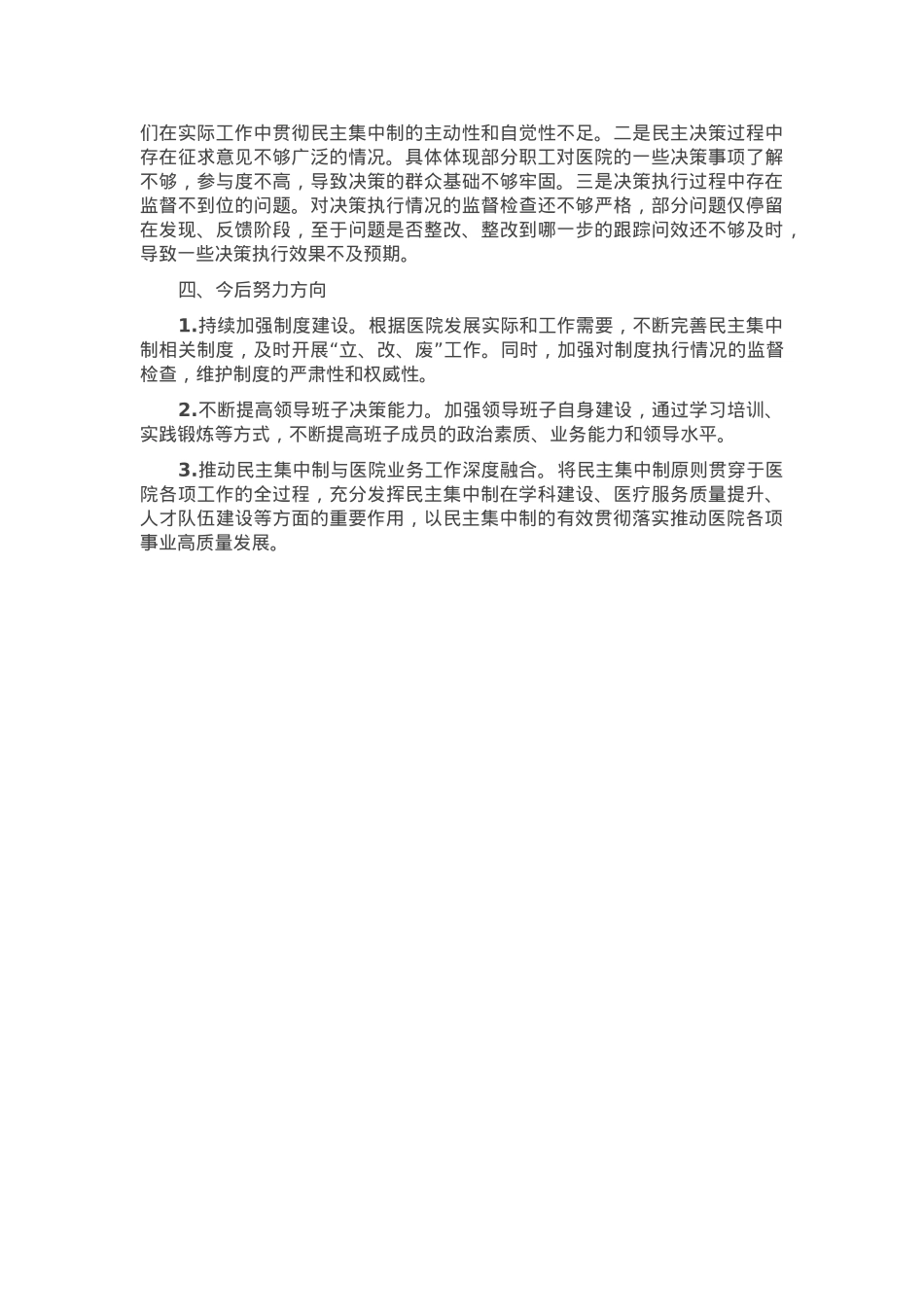 们在实际工作中贯彻民主集中制的主动性和自觉性不足。二是民主决策过程中存在征求意见不够广泛的情况。具体体现部分职工对医院的一些决策事项了解不够，参与度不高，导致决策的群众基础不够牢固。三是决策执行过程中存在监督不到位的问题。对决策执行情况的监督检查还不够严格，部分问题仅停留在发现、反馈阶段，至于问题是否整改、整改到哪一步的跟踪问效还不够及时，导致一些决策执行效果不及预期。

四、今后努力方向

1.持续加强制度建设。根据医院发展实际和工作需要，不断完善民主集中制相关制度，及时开展“立、改、废”工作。同时，加强对制度执行情况的监督检查，维护制度的严肃性和权威性。

2.不断提高领导班子决策能力。加强领导班子自身建设，通过学习培训、实践锻炼等方式，不断提高班子成员的政治素质、业务能力和领导水平。

3.推动民主集中制与医院业务工作深度融合。将民主集中制原则贯穿于医院各项工作的全过程，充分发挥民主集中制在学科建设、医疗服务质量提升、人才队伍建设等方面的重要作用，以民主集中制的有效贯彻落实推动医院各项事业高质量发展。